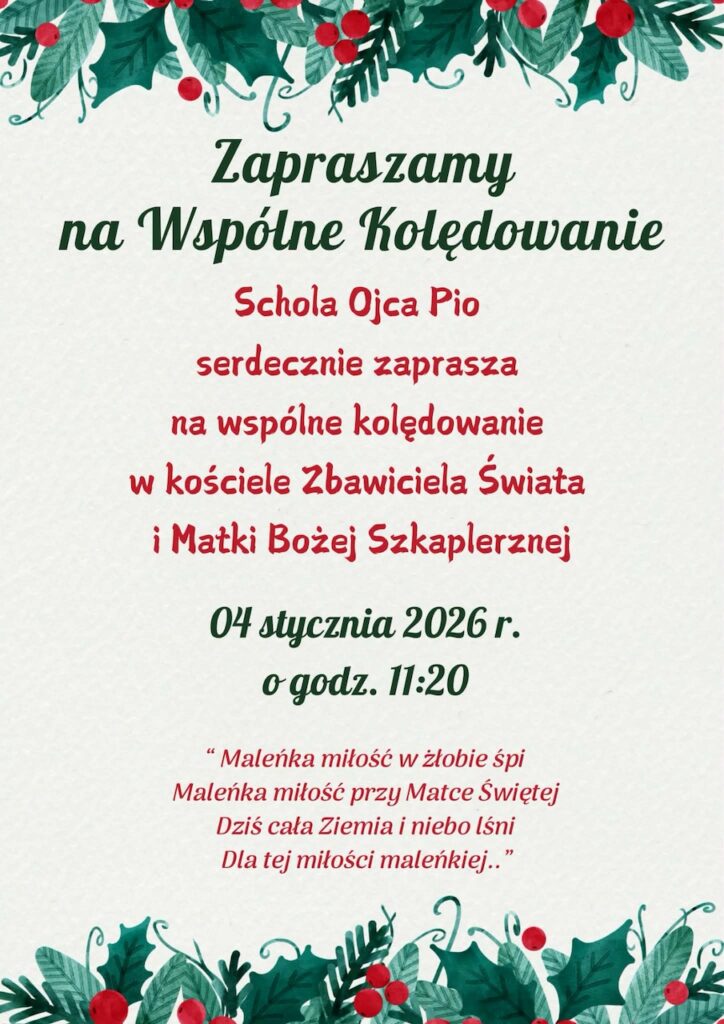 Zapraszamy
na Wspólne Kolędowanie

Schola Ojca Pio
serdecznie zaprasza
na wspólne kolędowanie
w kościele Zbawiciela Świata
i Matki Bożej Szkaplerznej

04 stycznia 2026 r.
o godz. 11:20

" Maleńka miłość w żłobie śpi
Maleńka miłość przy Matce Świętej
Dziś cała Ziemia i niebo lśni
Dla tej miłości maleńkiej.."